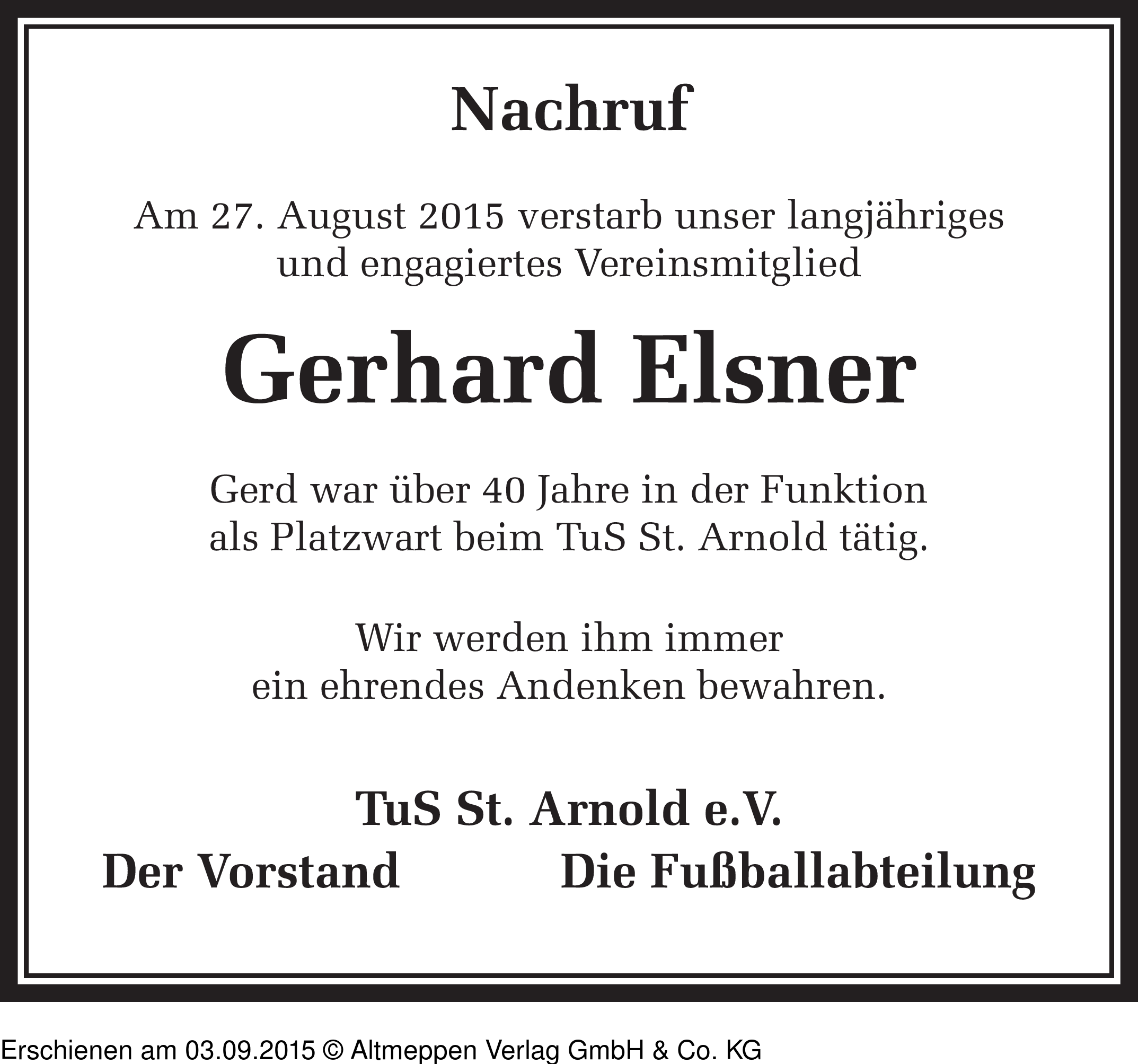 Nachruf

Am 27. August 2015 verstarb unser langjähriges und engagiertes Vereinsmitglied

Gerhard Elsner

Gerd war über 40 Jahre in der Funktion als Platzwart beim TuS St. Arnold tätig.

Wir werden ihm immer ein ehrendes Andenken bewahren.

TuS St. Arnold e.V.

Der Vorstand

Die Fußballabteilung

Erschienen am 03.09.2015 © Altmeppen Verlag GmbH & Co. KG